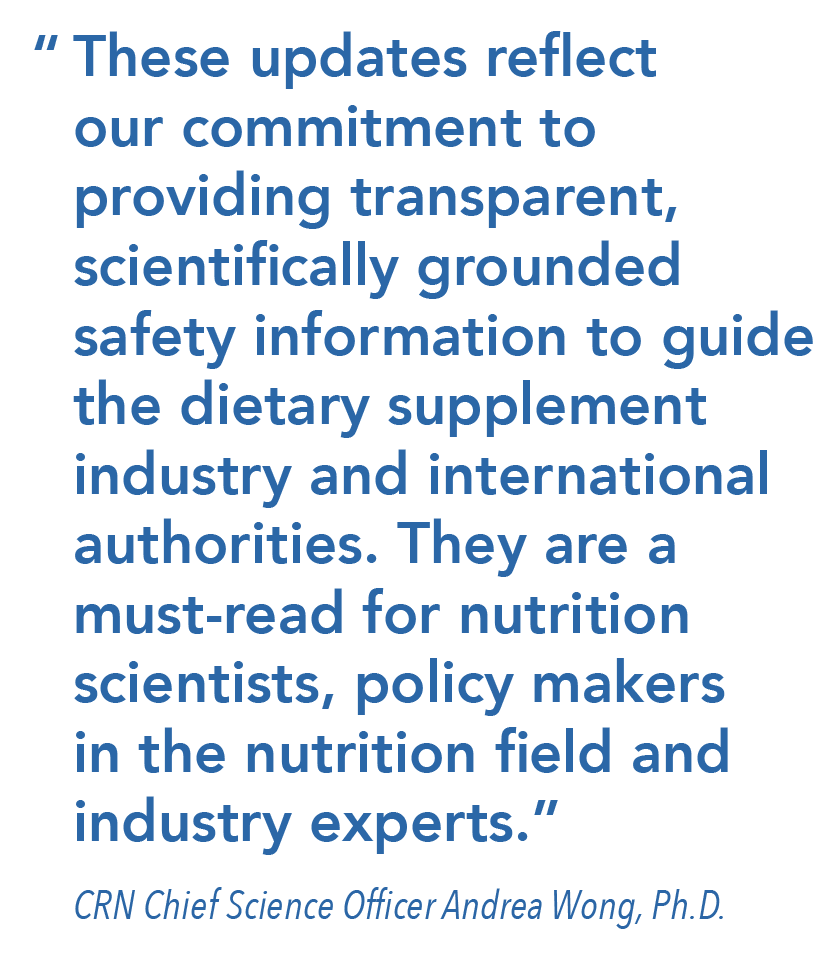 " These updates reflect our commitment to providing transparent, scientifically grounded safety information to guide the dietary supplement industry and international authorities. They are a must-read for nutrition scientists, policy makers in the nutrition field and industry experts."

CRN Chief Science Officer Andrea Wong, Ph.D.